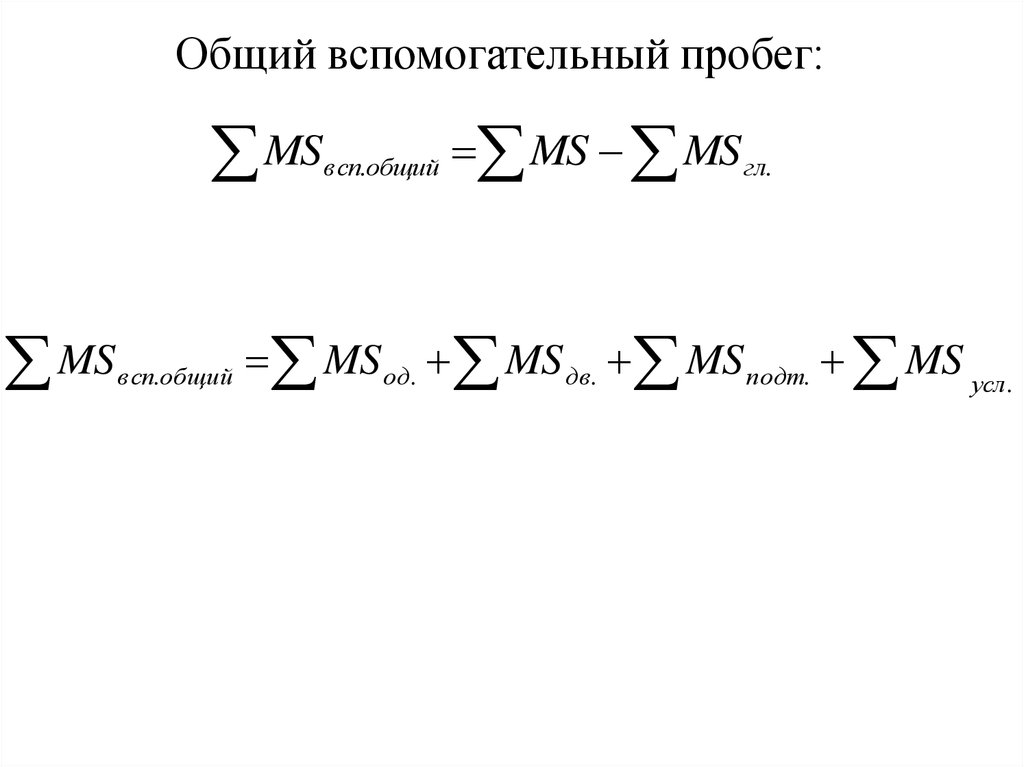 Общий вспомогательный пробег:

$\sum MS_{всп.общий} = \sum MS - \sum MS_{гл.}$

$\sum MS_{всп.общий} = \sum MS_{од.} + \sum MS_{дв.} + \sum MS_{подт.} + \sum MS_{усл.}$